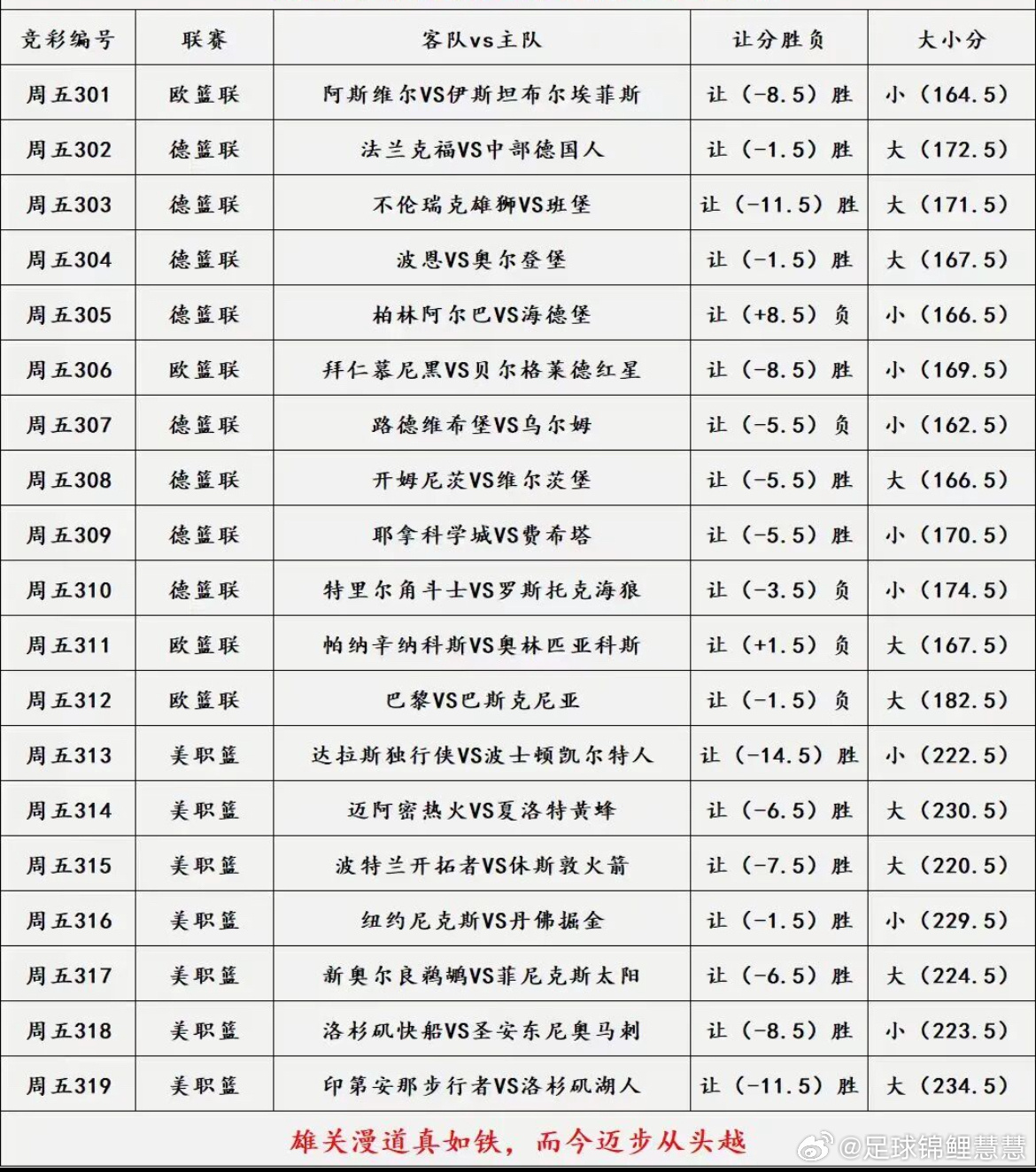 | 竞彩编号 | 联赛 | 客队vs主队 | 让分胜负 | 大小分 |
|---|---|---|---|---|
| 周五301 | 欧篮联 | 阿斯维尔VS伊斯坦布尔埃菲斯 | 让（-8.5）胜 | 小（164.5） |
| 周五302 | 德篮联 | 法兰克福VS中部德国人 | 让（-1.5）胜 | 大（172.5） |
| 周五303 | 德篮联 | 不伦瑞克雄狮VS班堡 | 让（-11.5）胜 | 大（171.5） |
| 周五304 | 德篮联 | 波恩VS奥尔登堡 | 让（-1.5）胜 | 大（167.5） |
| 周五305 | 德篮联 | 柏林阿尔巴VS海德堡 | 让（+8.5）负 | 小（166.5） |
| 周五306 | 欧篮联 | 拜仁慕尼黑VS贝尔格莱德红星 | 让（-8.5）胜 | 小（169.5） |
| 周五307 | 德篮联 | 路德维希堡VS乌尔姆 | 让（-5.5）负 | 小（162.5） |
| 周五308 | 德篮联 | 开姆尼茨VS维尔茨堡 | 让（-5.5）胜 | 大（166.5） |
| 周五309 | 德篮联 | 耶拿科学城VS费希塔 | 让（-5.5）胜 | 小（170.5） |
| 周五310 | 德篮联 | 特里尔角斗士VS罗斯托克海狼 | 让（-3.5）负 | 小（174.5） |
| 周五311 | 欧篮联 | 帕纳辛纳科斯VS奥林匹亚科斯 | 让（+1.5）负 | 大（167.5） |
| 周五312 | 欧篮联 | 巴黎VS巴斯克尼亚 | 让（-1.5）负 | 大（182.5） |
| 周五313 | 美职篮 | 达拉斯独行侠VS波士顿凯尔特人 | 让（-14.5）胜 | 小（222.5） |
| 周五314 | 美职篮 | 迈阿密热火VS夏洛特黄蜂 | 让（-6.5）胜 | 大（230.5） |
| 周五315 | 美职篮 | 波特兰开拓者VS休斯敦火箭 | 让（-7.5）胜 | 大（220.5） |
| 周五316 | 美职篮 | 纽约尼克斯VS丹佛掘金 | 让（-1.5）胜 | 小（229.5） |
| 周五317 | 美职篮 | 新奥尔良鹈鹕VS菲尼克斯太阳 | 让（-6.5）胜 | 大（224.5） |
| 周五318 | 美职篮 | 洛杉矶快船VS圣安东尼奥马刺 | 让（-8.5）胜 | 小（223.5） |
| 周五319 | 美职篮 | 印第安那步行者VS洛杉矶湖人 | 让（-11.5）胜 | 大（234.5） |

雄关漫道真如铁，而今迈步从头越

@足球锦鲤慧慧